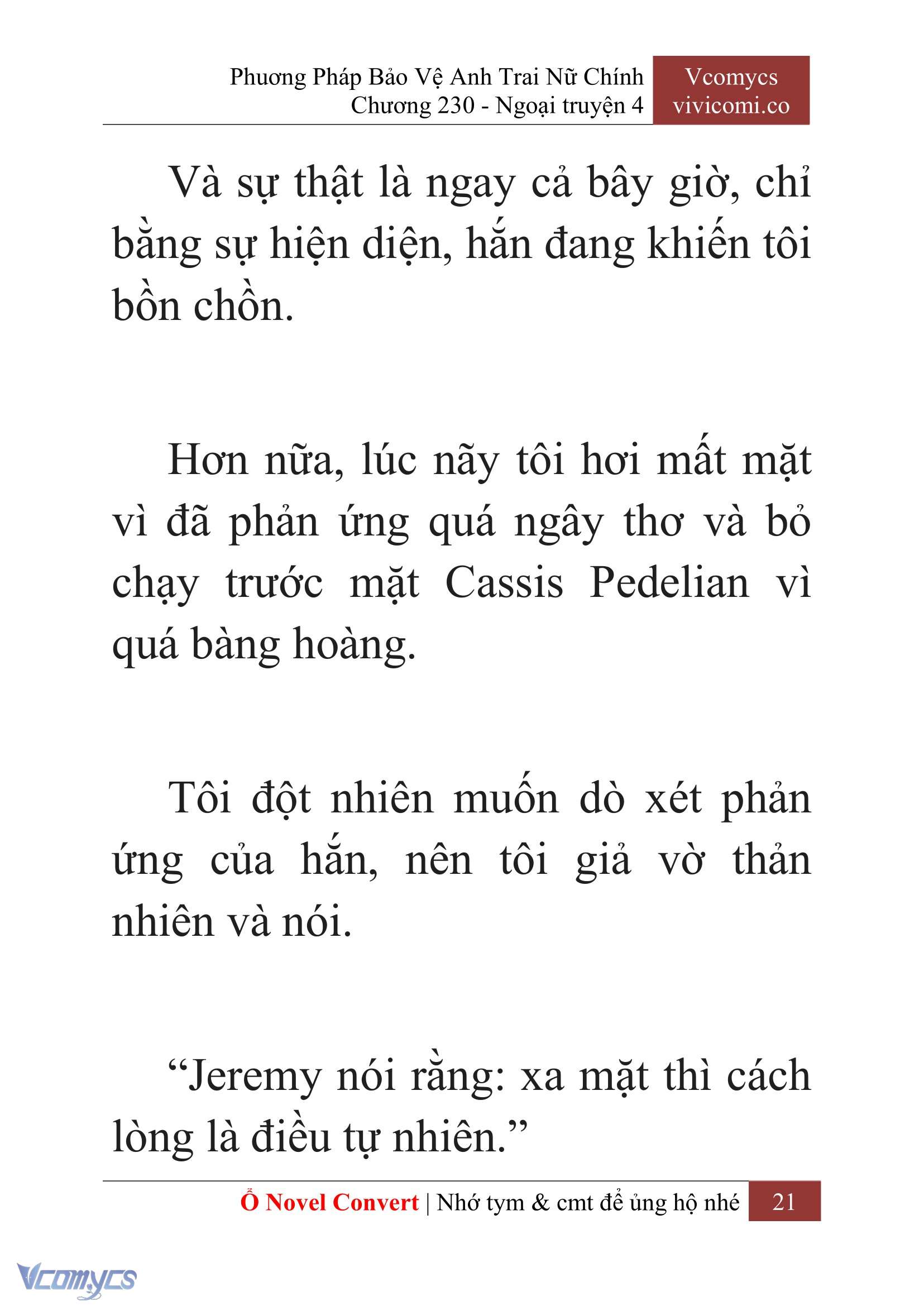 Phương Pháp Bảo Vệ Anh Trai Nữ Chính
Chương 230 - Ngoại truyện 4

Vcomycs
vivicomi.co

Và sự thật là ngay cả bây giờ, chỉ bằng sự hiện diện, hắn đang khiến tôi bồn chồn.

Hơn nữa, lúc nãy tôi hơi mất mặt vì đã phản ứng quá ngây thơ và bỏ chạy trước mặt Cassis Pedelian vì quá bàng hoàng.

Tôi đột nhiên muốn dò xét phản ứng của hắn, nên tôi giả vờ thản nhiên và nói.

“Jeremy nói rằng: xa mặt thì cách lòng là điều tự nhiên.”

Ổ Novel Convert | Nhớ tym & cmt để ủng hộ nhé 21

Vcomycs